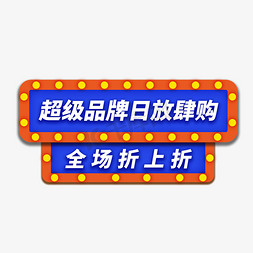 超级品牌日放肆购

全场折上折